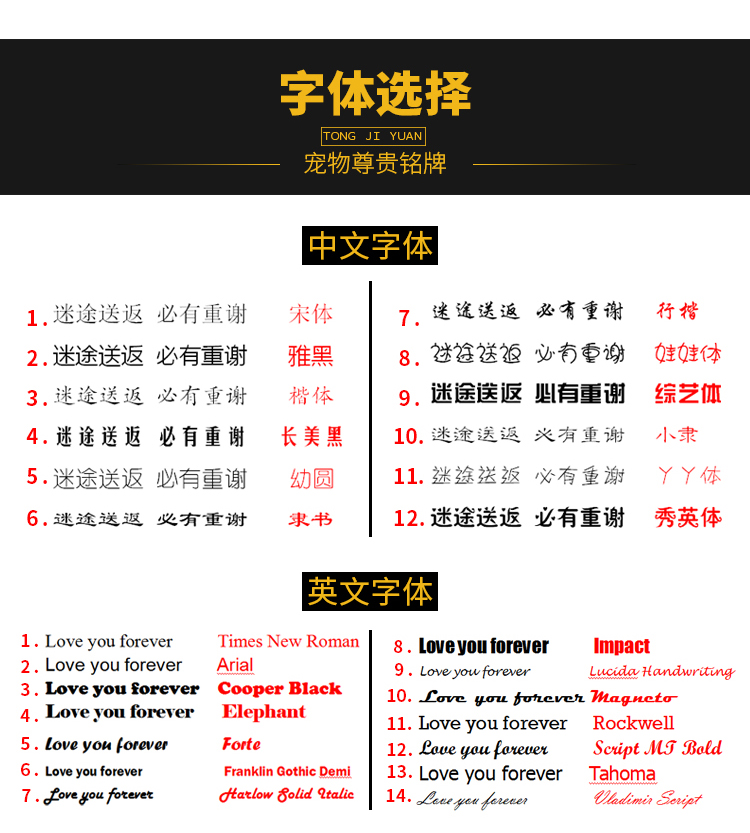 字体选择
TONG JI YUAN
宠物尊贵铭牌

中文字体

1. 迷途送返 必有重谢 宋体
2. 迷途送返 必有重谢 雅黑
3. 迷途送返 必有重谢 楷体
4. 迷途送返 必有重谢 长美黑
5. 迷途送返 必有重谢 幼圆
6. 迷途送返 必有重谢 隶书

7. 迷途送返 必有重谢 行楷
8. 迷途送返 必有重谢 娃娃体
9. 迷途送返 必有重谢 综艺体
10. 迷途送返 必有重谢 小隶
11. 迷途送返 必有重谢 丫丫体
12. 迷途送返 必有重谢 秀英体

英文字体

1. Love you forever Times New Roman
2. Love you forever Arial
3. Love you forever Cooper Black
4. Love you forever Elephant
5. Love you forever Forte
6. Love you forever Franklin Gothic Demi
7. Love you forever Harlow Solid Italic

8. Love you forever Impact
9. Love you forever Lucida Handwriting
10. Love you forever Magneto
11. Love you forever Rockwell
12. Love you forever Script MT Bold
13. Love you forever Tahoma
14. Love you forever Vladimir Script